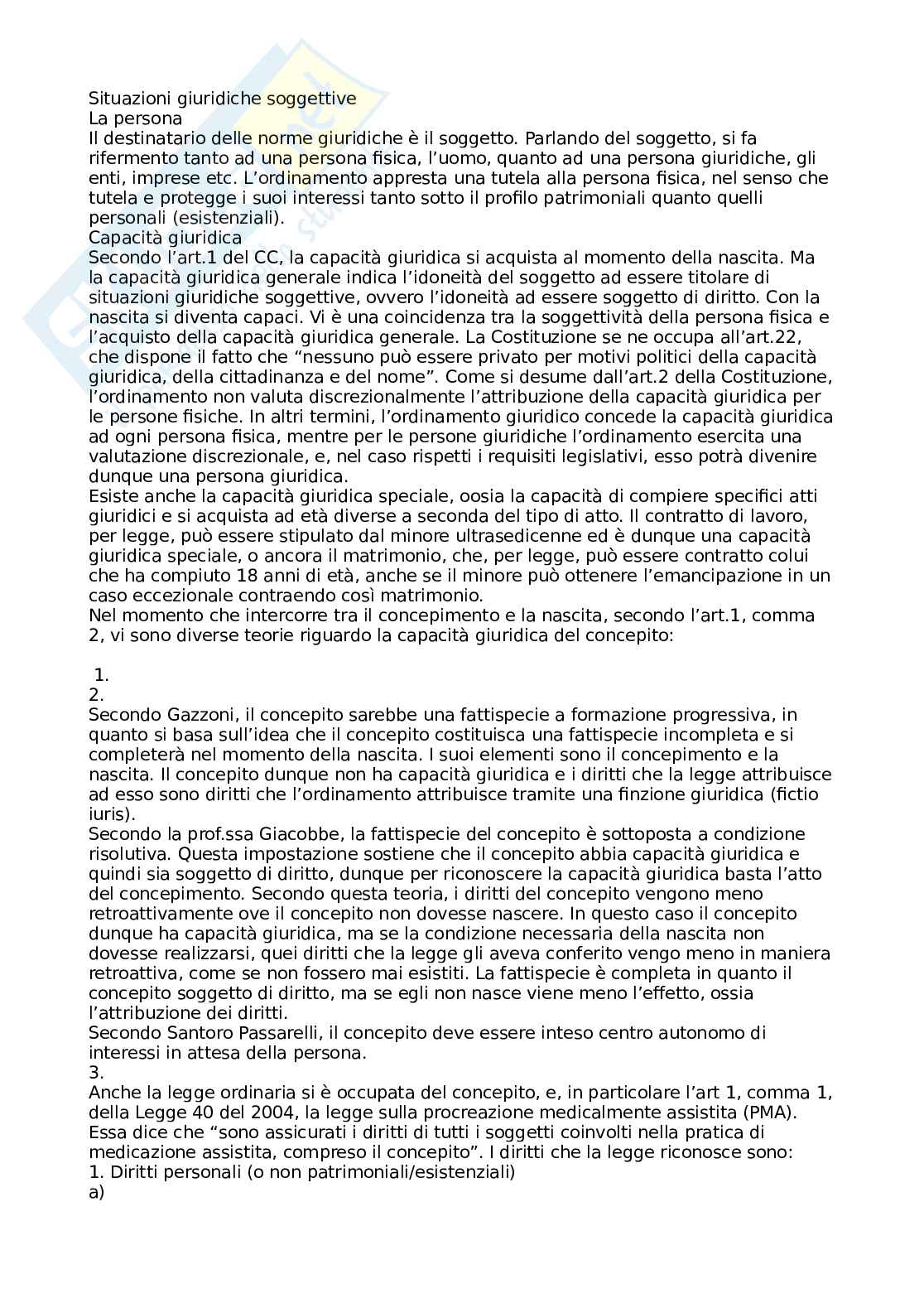 Situazioni giuridiche soggettive
La persona
Il destinatario delle norme giuridiche è il soggetto. Parlando del soggetto, si fa rifermento tanto ad una persona fisica, l'uomo, quanto ad una persona giuridiche, gli enti, imprese etc. L'ordinamento appresta una tutela alla persona fisica, nel senso che tutela e protegge i suoi interessi tanto sotto il profilo patrimoniali quanto quelli personali (esistenziali).
Capacità giuridica
Secondo l'art.1 del CC, la capacità giuridica si acquista al momento della nascita. Ma la capacità giuridica generale indica l'idoneità del soggetto ad essere titolare di situazioni giuridiche soggettive, ovvero l'idoneità ad essere soggetto di diritto. Con la nascita si diventa capaci. Vi è una coincidenza tra la soggettività della persona fisica e l'acquisto della capacità giuridica generale. La Costituzione se ne occupa all'art.22, che dispone il fatto che "nessuno può essere privato per motivi politici della capacità giuridica, della cittadinanza e del nome". Come si desume dall'art.2 della Costituzione, l'ordinamento non valuta discrezionalmente l'attribuzione della capacità giuridica per le persone fisiche. In altri termini, l'ordinamento giuridico concede la capacità giuridica ad ogni persona fisica, mentre per le persone giuridiche l'ordinamento esercita una valutazione discrezionale, e, nel caso rispetti i requisiti legislativi, esso potrà divenire dunque una persona giuridica.
Esiste anche la capacità giuridica speciale, oosia la capacità di compiere specifici atti giuridici e si acquista ad età diverse a seconda del tipo di atto. Il contratto di lavoro, per legge, può essere stipulato dal minore ultrasedicenne ed è dunque una capacità giuridica speciale, o ancora il matrimonio, che, per legge, può essere contratto colui che ha compiuto 18 anni di età, anche se il minore può ottenere l'emancipazione in un caso eccezionale contraendo così matrimonio.
Nel momento che intercorre tra il concepimento e la nascita, secondo l'art.1, comma 2, vi sono diverse teorie riguardo la capacità giuridica del concepito:

1.
2.
Secondo Gazzoni, il concepito sarebbe una fattispecie a formazione progressiva, in quanto si basa sull'idea che il concepito costituisca una fattispecie incompleta e si completerà nel momento della nascita. I suoi elementi sono il concepimento e la nascita. Il concepito dunque non ha capacità giuridica e i diritti che la legge attribuisce ad esso sono diritti che l'ordinamento attribuisce tramite una finzione giuridica (fictio iuris).
Secondo la prof.ssa Giacobbe, la fattispecie del concepito è sottoposta a condizione risolutiva. Questa impostazione sostiene che il concepito abbia capacità giuridica e quindi sia soggetto di diritto, dunque per riconoscere la capacità giuridica basta l'atto del concepimento. Secondo questa teoria, i diritti del concepito vengono meno retroattivamente ove il concepito non dovesse nascere. In questo caso il concepito dunque ha capacità giuridica, ma se la condizione necessaria della nascita non dovesse realizzarsi, quei diritti che la legge gli aveva conferito vengo meno in maniera retroattiva, come se non fossero mai esistiti. La fattispecie è completa in quanto il concepito soggetto di diritto, ma se egli non nasce viene meno l'effetto, ossia l'attribuzione dei diritti.
Secondo Santoro Passarelli, il concepito deve essere inteso centro autonomo di interessi in attesa della persona.
3.
Anche la legge ordinaria si è occupata del concepito, e, in particolare l'art 1, comma 1, della Legge 40 del 2004, la legge sulla procreazione medicalmente assistita (PMA). Essa dice che "sono assicurati i diritti di tutti i soggetti coinvolti nella pratica di medicazione assistita, compreso il concepito". I diritti che la legge riconosce sono:
1. Diritti personali (o non patrimoniali/esistenziali)
a)